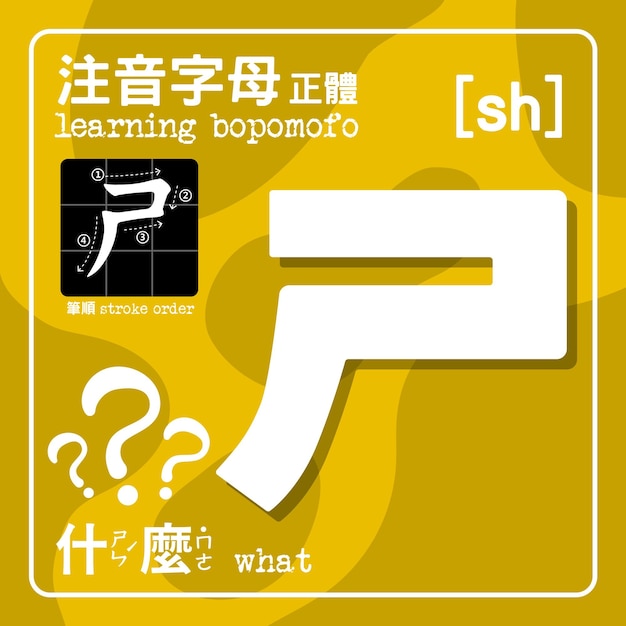 注音字母 正體
learning bopomofo

[sh]

①
②
③
④
ㄕ

筆順 stroke order

ㄕ

???

什ㄕㄣˊ 麼˙ㄇㄜ what